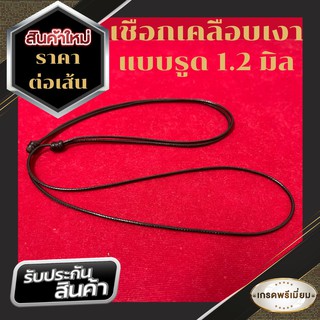 สินค้าใหม่
ราคา
ต่อเส้น

เชือกเคลือบเงา
แบบรูด 1.2 มิล

รับประกัน
สินค้า

เกรดพรีเมี่ยม